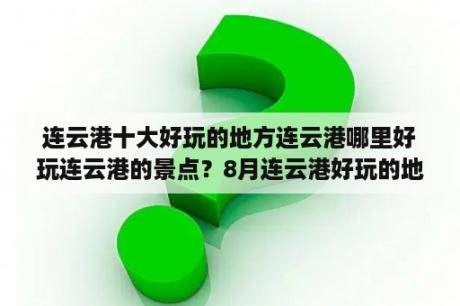 连云港十大好玩的地方连云港哪里好玩连云港的景点？8月连云港好玩的地